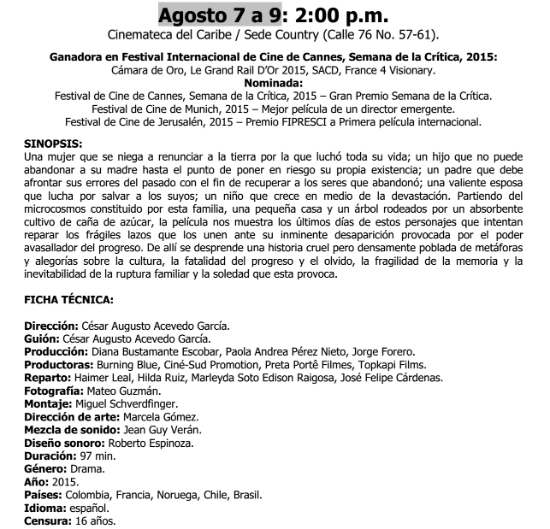 Agosto 7 a 9: 2:00 p.m.
Cinemateca del Caribe / Sede Country (Calle 76 No. 57-61).

Ganadora en Festival Internacional de Cine de Cannes, Semana de la Crítica, 2015:
Cámara de Oro, Le Grand Rail D'Or 2015, SACD, France 4 Visionary.
Nominada:
Festival de Cine de Cannes, Semana de la Crítica, 2015 – Gran Premio Semana de la Crítica.
Festival de Cine de Munich, 2015 – Mejor película de un director emergente.
Festival de Cine de Jerusalén, 2015 – Premio FIPRESCI a Primera película internacional.

SINOPSIS:
Una mujer que se niega a renunciar a la tierra por la que luchó toda su vida; un hijo que no puede abandonar a su madre hasta el punto de poner en riesgo su propia existencia; un padre que debe afrontar sus errores del pasado con el fin de recuperar a los seres que abandonó; una valiente esposa que lucha por salvar a los suyos; un niño que crece en medio de la devastación. Partiendo del microcosmos constituido por esta familia, una pequeña casa y un árbol rodeados por un absorbente cultivo de caña de azúcar, la película nos muestra los últimos días de estos personajes que intentan reparar los frágiles lazos que los unen ante su inminente desaparición provocada por el poder avasallador del progreso. De allí se desprende una historia cruel pero densamente poblada de metáforas y alegorías sobre la cultura, la fatalidad del progreso y el olvido, la fragilidad de la memoria y la inevitabilidad de la ruptura familiar y la soledad que esta provoca.

FICHA TÉCNICA:

Dirección: César Augusto Acevedo García.
Guión: César Augusto Acevedo García.
Producción: Diana Bustamante Escobar, Paola Andrea Pérez Nieto, Jorge Forero.
Productoras: Burning Blue, Ciné-Sud Promotion, Preta Portê Filmes, Topkapi Films.
Reparto: Haimer Leal, Hilda Ruiz, Marleyda Soto Edison Raigosa, José Felipe Cárdenas.
Fotografía: Mateo Guzmán.
Montaje: Miguel Schverdfinger.
Dirección de arte: Marcela Gómez.
Mezcla de sonido: Jean Guy Verán.
Diseño sonoro: Roberto Espinoza.
Duración: 97 min.
Género: Drama.
Año: 2015.
Países: Colombia, Francia, Noruega, Chile, Brasil.
Idioma: español.
Censura: 16 años.